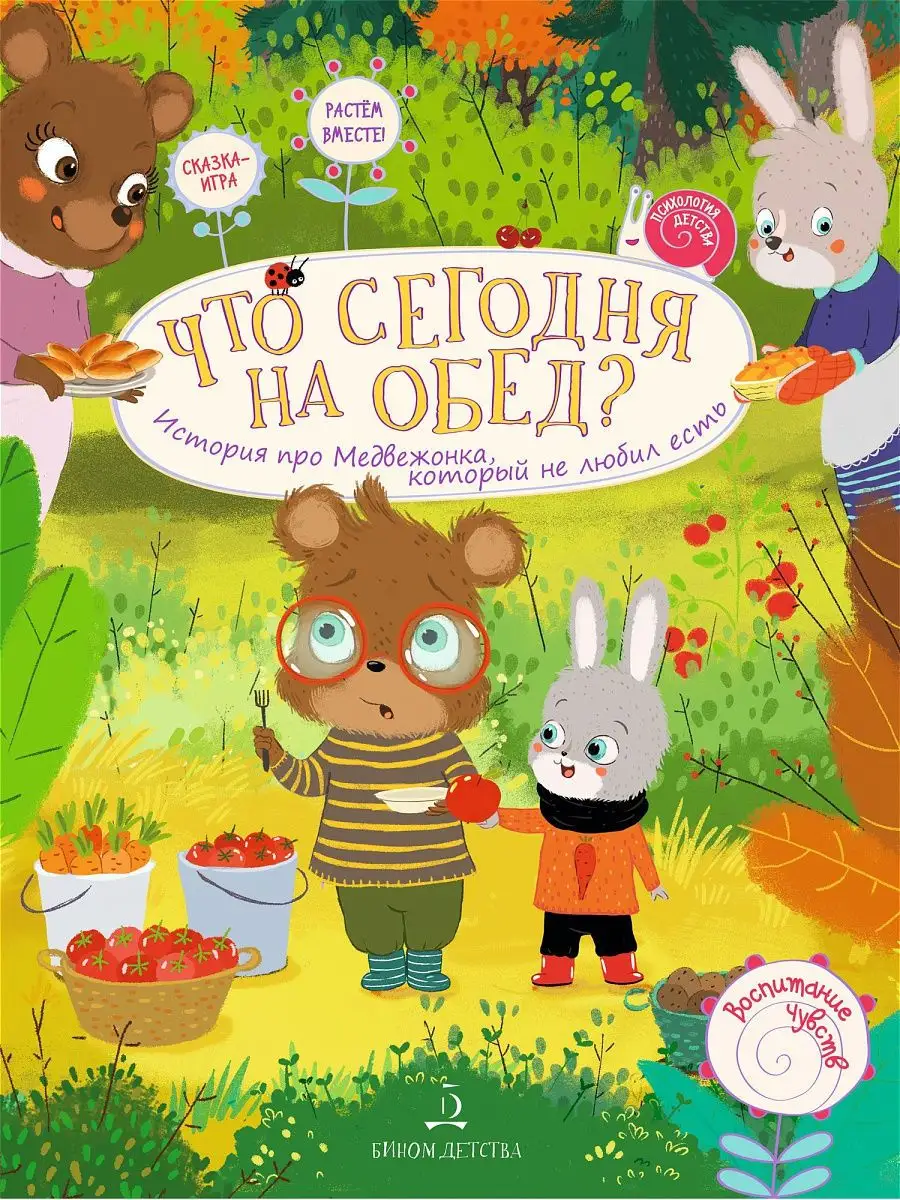 СКАЗКА-ИГРА

РАСТЁМ ВМЕСТЕ!

ПСИХОЛОГИЯ ДЕТСТВА

ЧТО СЕГОДНЯ НА ОБЕД?

История про Медвежонка, который не любил есть

Воспитание чувств

БИНОМ ДЕТСТВА